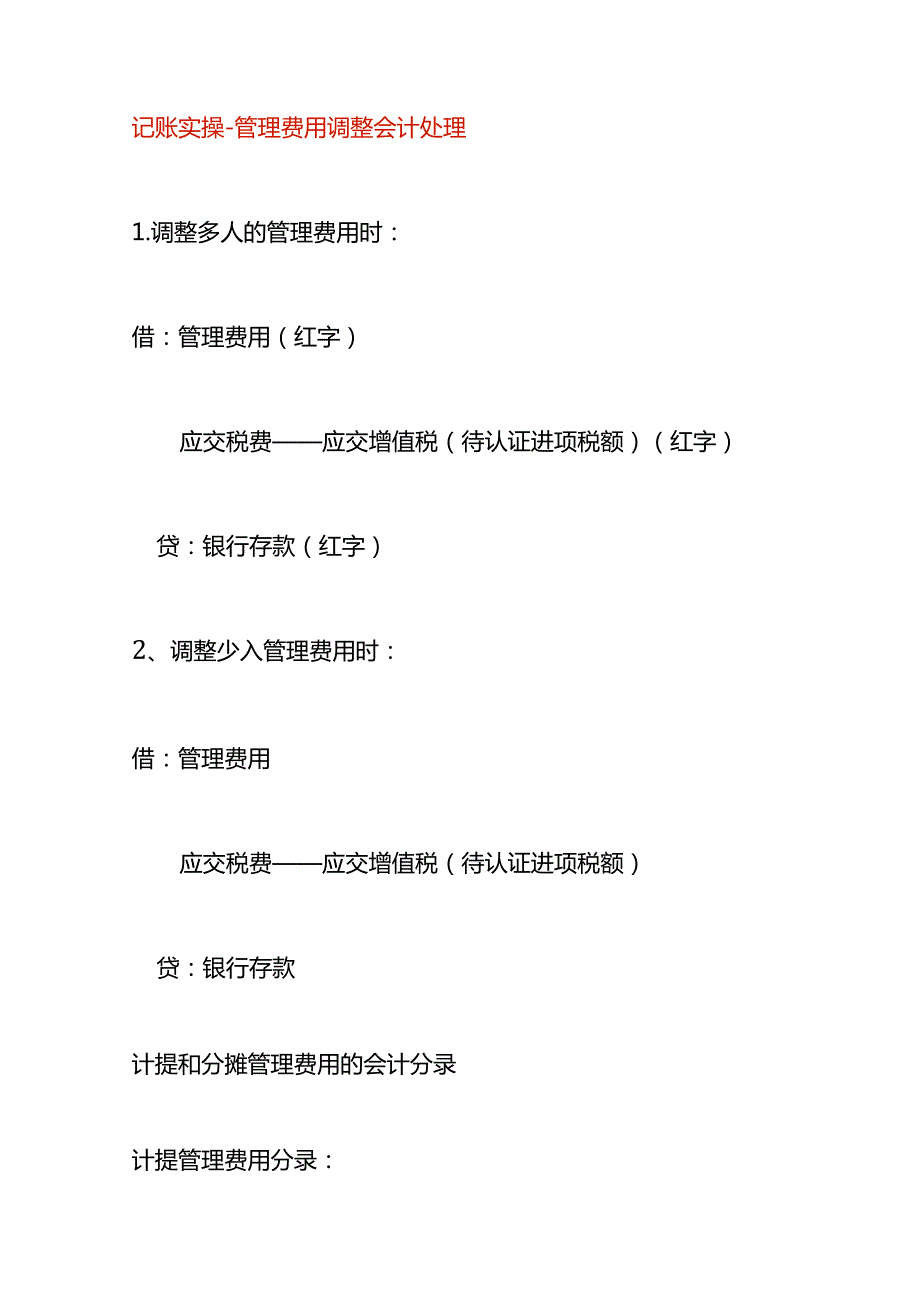 记账实操-管理费用调整会计处理

1.调整多人的管理费用时：

借：管理费用（红字）

应交税费——应交增值税（待认证进项税额）（红字）

贷：银行存款（红字）

2、调整少入管理费用时：

借：管理费用

应交税费——应交增值税（待认证进项税额）

贷：银行存款

计提和分摊管理费用的会计分录

计提管理费用分录：